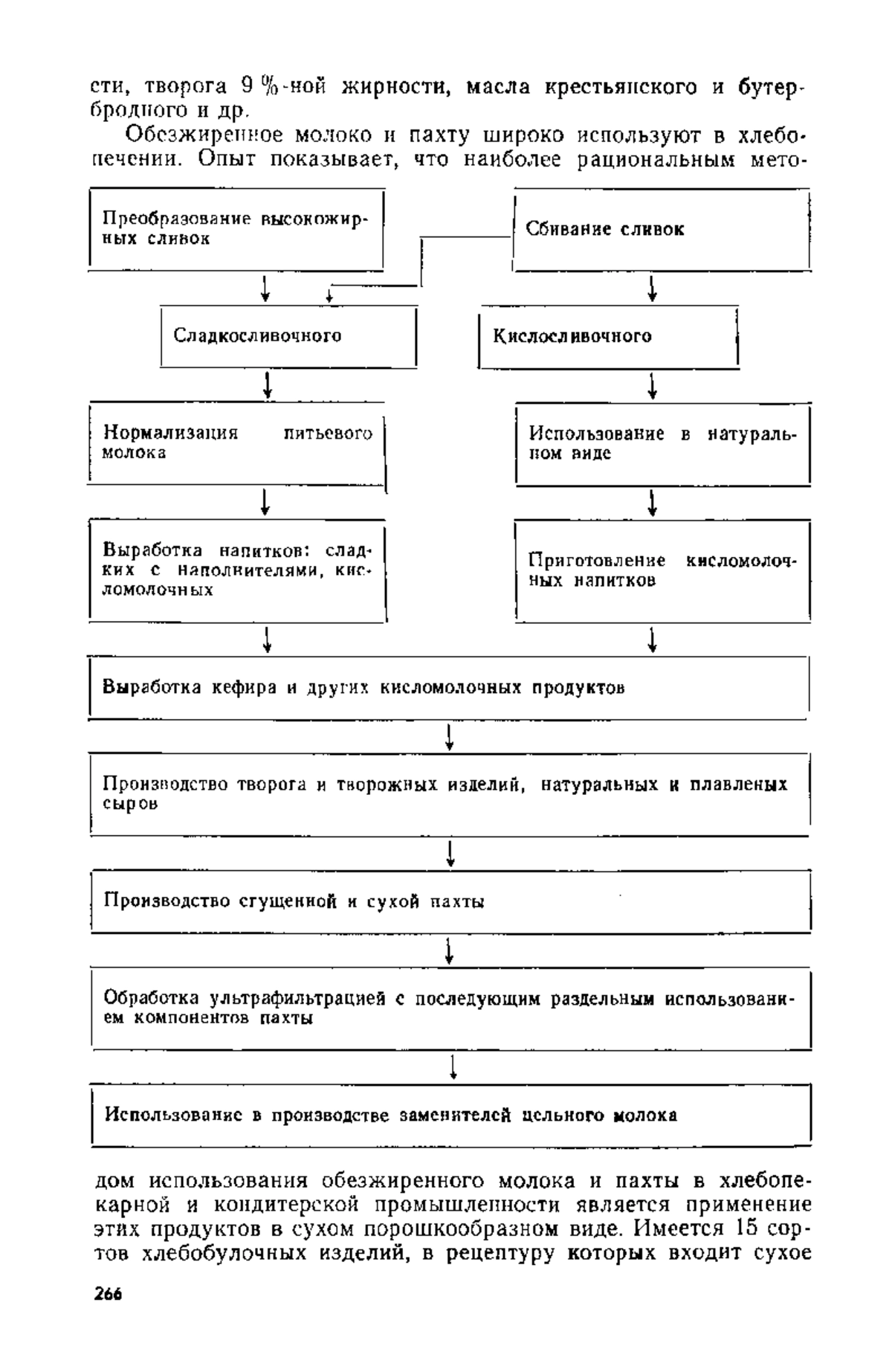 сти, творога 9 %-ной жирности, масла крестьянского и бутербродного и др.

Обезжиренное молоко и пахту широко используют в хлебопечении. Опыт показывает, что наиболее рациональным мето-

Преобразование высокожирных сливок

Сбивание сливок

Сладкосливочного

Кислосливочного

Нормализация питьевого молока

Использование в натуральном виде

Выработка напитков: сладких с наполнителями, кисломолочных

Приготовление кисломолочных напитков

Выработка кефира и других кисломолочных продуктов

Производство творога и творожных изделий, натуральных и плавленых сыров

Производство сгущенной и сухой пахты

Обработка ультрафильтрацией с последующим раздельным использованием компонентов пахты

Использование в производстве заменителей цельного молока

дом использования обезжиренного молока и пахты в хлебопекарной и кондитерской промышленности является применение этих продуктов в сухом порошкообразном виде. Имеется 15 сортов хлебобулочных изделий, в рецептуру которых входит сухое

266